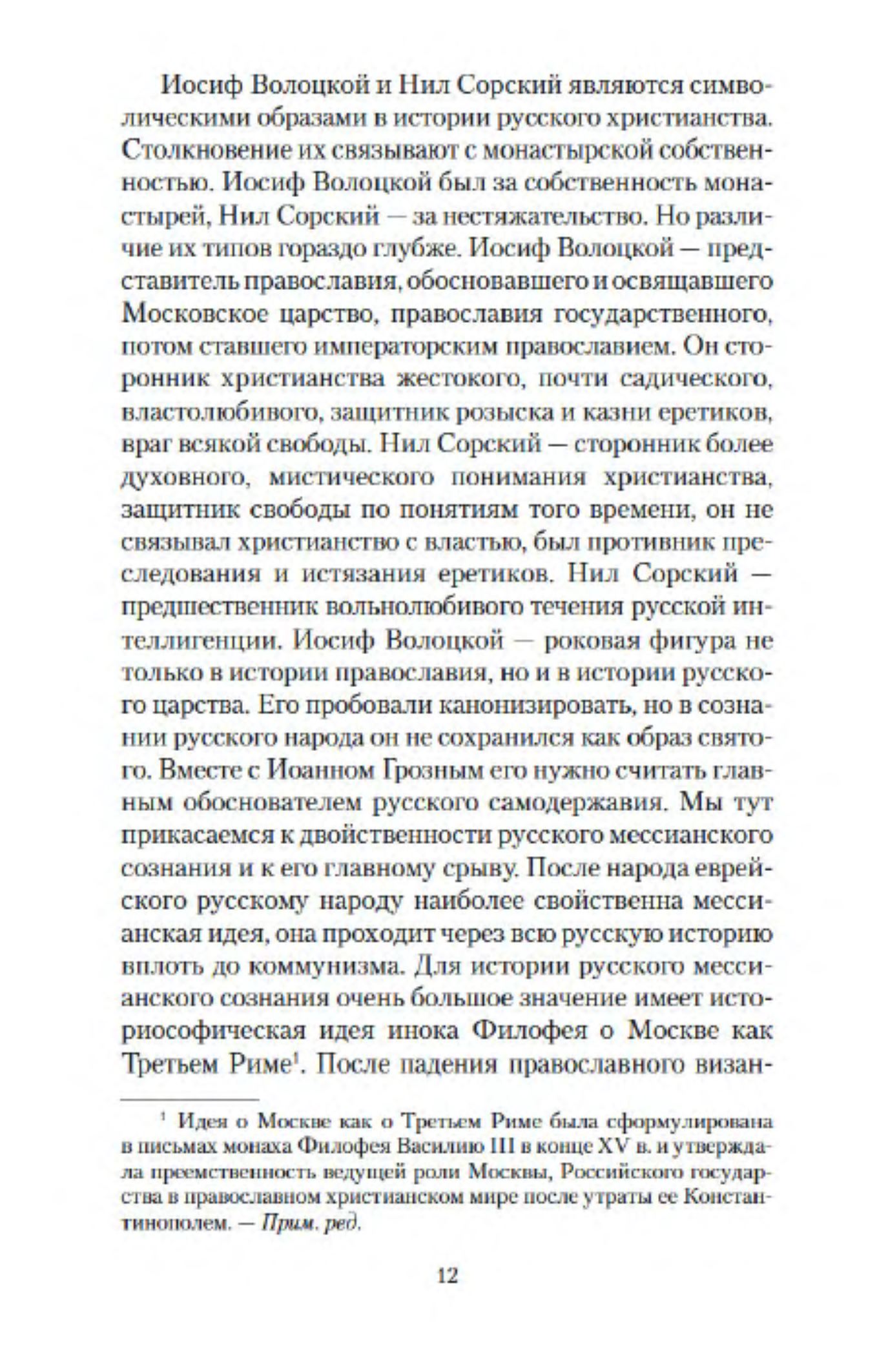 Иосиф Волоцкой и Нил Сорский являются символическими образами в истории русского христианства. Столкновение их связывают с монастырской собственностью. Иосиф Волоцкой был за собственность монастырей, Нил Сорский — за нестяжательство. Но различие их типов гораздо глубже. Иосиф Волоцкой — представитель православия, обосновавшего и освящавшего Московское царство, православия государственного, потом ставшего императорским православием. Он сторонник христианства жестокого, почти садического, властолюбивого, защитник розыска и казни еретиков, враг всякой свободы. Нил Сорский — сторонник более духовного, мистического понимания христианства, защитник свободы по понятиям того времени, он не связывал христианство с властью, был противник преследования и истязания еретиков. Нил Сорский — предшественник вольнолюбивого течения русской интеллигенции. Иосиф Волоцкой — роковая фигура не только в истории православия, но и в истории русского царства. Его пробовали канонизировать, но в сознании русского народа он не сохранился как образ святого. Вместе с Иоанном Грозным его нужно считать главным обоснователем русского самодержавия. Мы тут прикасаемся к двойственности русского мессианского сознания и к его главному срыву. После народа еврейского русскому народу наиболее свойственна мессианская идея, она проходит через всю русскую историю вплоть до коммунизма. Для истории русского мессианского сознания очень большое значение имеет историософическая идея инока Филофея о Москве как Третьем Риме$^1$. После падения православного визан-

$^1$ Идея о Москве как о Третьем Риме была сформулирована в письмах монаха Филофея Василию III в конце XV в. и утверждала преемственность ведущей роли Москвы, Российского государства в православном христианском мире после утраты ее Константинополем. — Прим. ред.

12